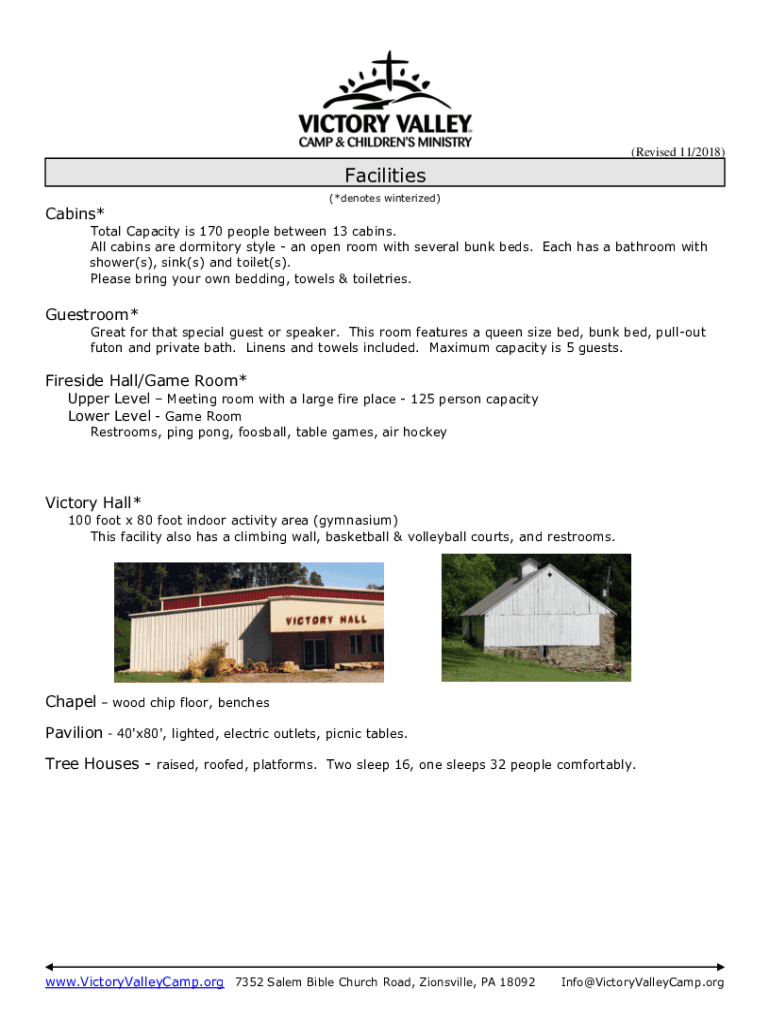 VICTORY VALLEY
CAMP & CHILDREN'S MINISTRY

(Revised 11/2018)

Facilities

(*denotes winterized)

Cabins*

Total Capacity is 170 people between 13 cabins.
All cabins are dormitory style - an open room with several bunk beds. Each has a bathroom with shower(s), sink(s) and toilet(s).
Please bring your own bedding, towels & toiletries.

Guestroom*

Great for that special guest or speaker. This room features a queen size bed, bunk bed, pull-out futon and private bath. Linens and towels included. Maximum capacity is 5 guests.

Fireside Hall/Game Room*

Upper Level – Meeting room with a large fire place - 125 person capacity
Lower Level - Game Room
Restrooms, ping pong, foosball, table games, air hockey

Victory Hall*

100 foot x 80 foot indoor activity area (gymnasium)
This facility also has a climbing wall, basketball & volleyball courts, and restrooms.

VICTORY HALL

Chapel – wood chip floor, benches

Pavilion - 40'x80', lighted, electric outlets, picnic tables.

Tree Houses - raised, roofed, platforms. Two sleep 16, one sleeps 32 people comfortably.

www.VictoryValleyCamp.org 7352 Salem Bible Church Road, Zionsville, PA 18092 Info@VictoryValleyCamp.org